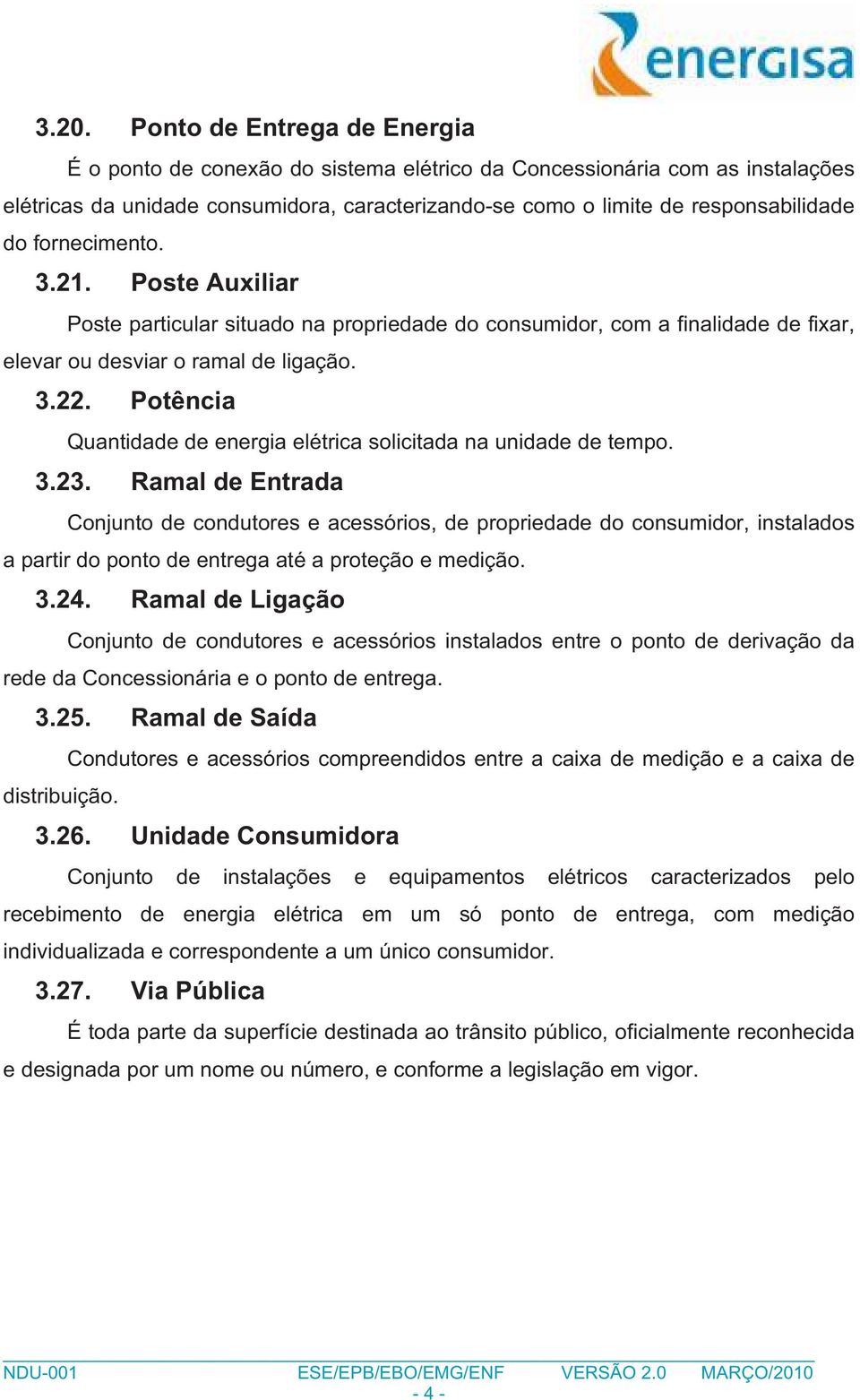 energisa

3.20. Ponto de Entrega de Energia

É o ponto de conexão do sistema elétrico da Concessionária com as instalações elétricas da unidade consumidora, caracterizando-se como o limite de responsabilidade do fornecimento.

3.21. Poste Auxiliar

Poste particular situado na propriedade do consumidor, com a finalidade de fixar, elevar ou desviar o ramal de ligação.

3.22. Potência

Quantidade de energia elétrica solicitada na unidade de tempo.

3.23. Ramal de Entrada

Conjunto de condutores e acessórios, de propriedade do consumidor, instalados a partir do ponto de entrega até a proteção e medição.

3.24. Ramal de Ligação

Conjunto de condutores e acessórios instalados entre o ponto de derivação da rede da Concessionária e o ponto de entrega.

3.25. Ramal de Saída

Condutores e acessórios compreendidos entre a caixa de medição e a caixa de distribuição.

3.26. Unidade Consumidora

Conjunto de instalações e equipamentos elétricos caracterizados pelo recebimento de energia elétrica em um só ponto de entrega, com medição individualizada e correspondente a um único consumidor.

3.27. Via Pública

É toda parte da superfície destinada ao trânsito público, oficialmente reconhecida e designada por um nome ou número, e conforme a legislação em vigor.

NDU-001 ESE/EPB/EBO/EMG/ENF VERSÃO 2.0 MARÇO/2010
- 4 -